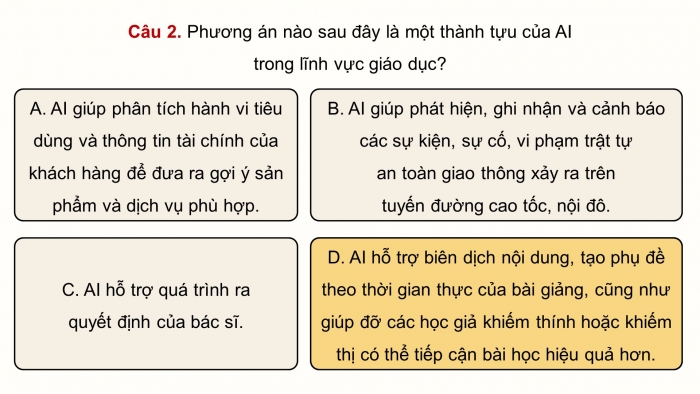 Câu 2. Phương án nào sau đây là một thành tựu của AI trong lĩnh vực giáo dục?

A. AI giúp phân tích hành vi tiêu dùng và thông tin tài chính của khách hàng để đưa ra gợi ý sản phẩm và dịch vụ phù hợp.

B. AI giúp phát hiện, ghi nhận và cảnh báo các sự kiện, sự cố, vi phạm trật tự an toàn giao thông xảy ra trên tuyến đường cao tốc, nội đô.

C. AI hỗ trợ quá trình ra quyết định của bác sĩ.

D. AI hỗ trợ biên dịch nội dung, tạo phụ đề theo thời gian thực của bài giảng, cũng như giúp đỡ các học giả khiếm thính hoặc khiếm thị có thể tiếp cận bài học hiệu quả hơn.